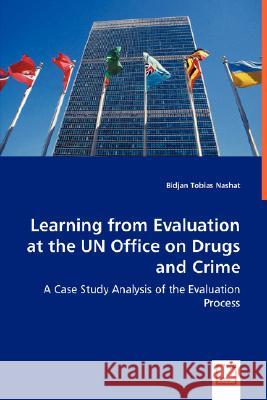 Bidjan Tobias Nashat

Learning from Evaluation at the UN Office on Drugs and Crime

A Case Study Analysis of the Evaluation Process

Kraina Książek